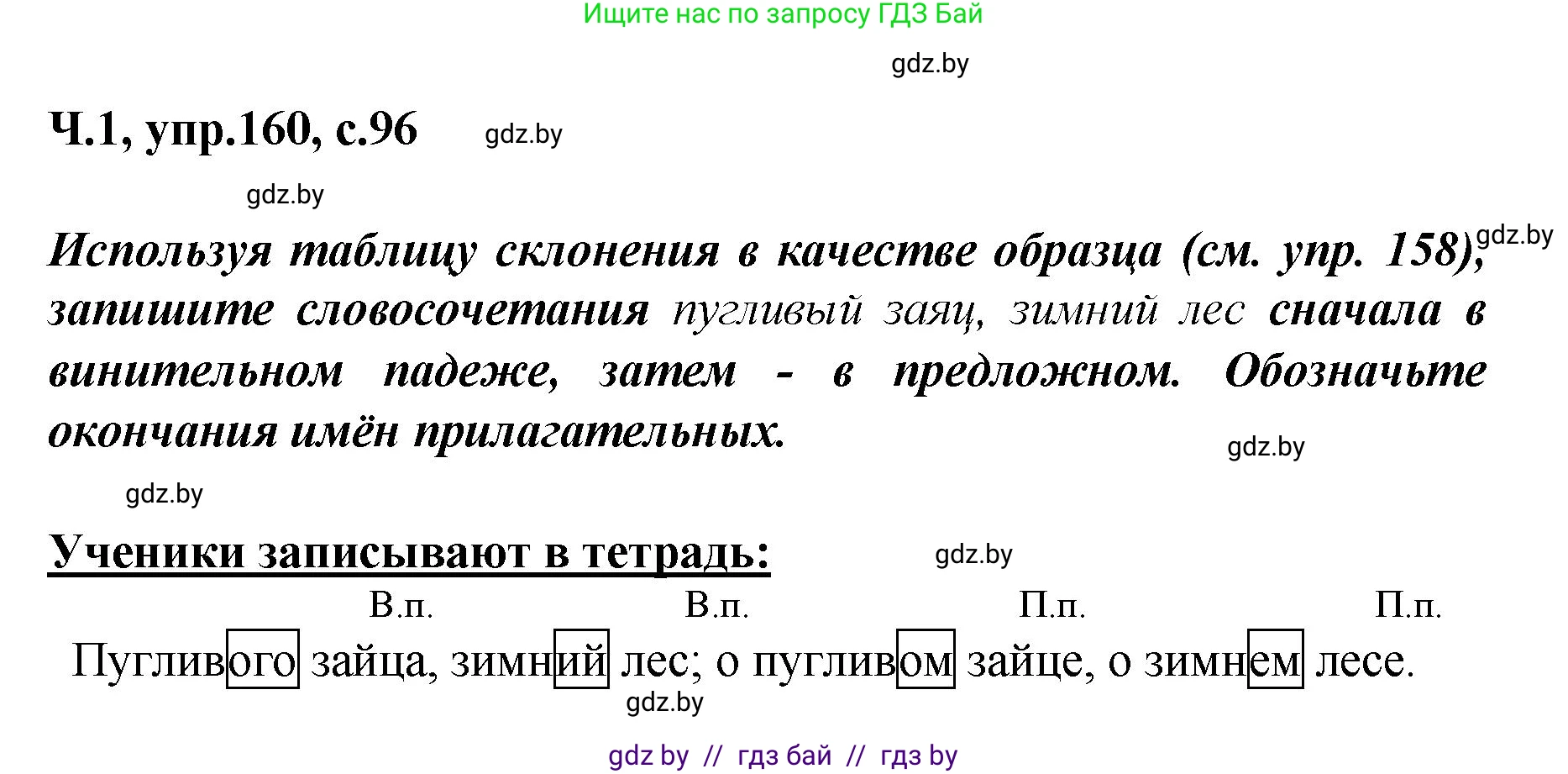 Ищите нас по запросу ГДЗ Бай

gdz.by

Ч.1, упр.160, с.96 gdz.by

gdz.by

Используя таблицу склонения в качестве образца (см. упр. 158), gdz.by запишите словосочетания пугливый заяц, зимний лес сначала в винительном падеже, затем - в предложном. Обозначьте окончания имён прилагательных.

gdz.by

gdz.by

Ученики записывают в тетрадь:

gdz.by

В.п. В.п. П.п. П.п.

Пугливого зайца, зимний лес; о пугливом зайце, о зимнем лесе.

gdz.by

gdz by // гдз бай // гдз by